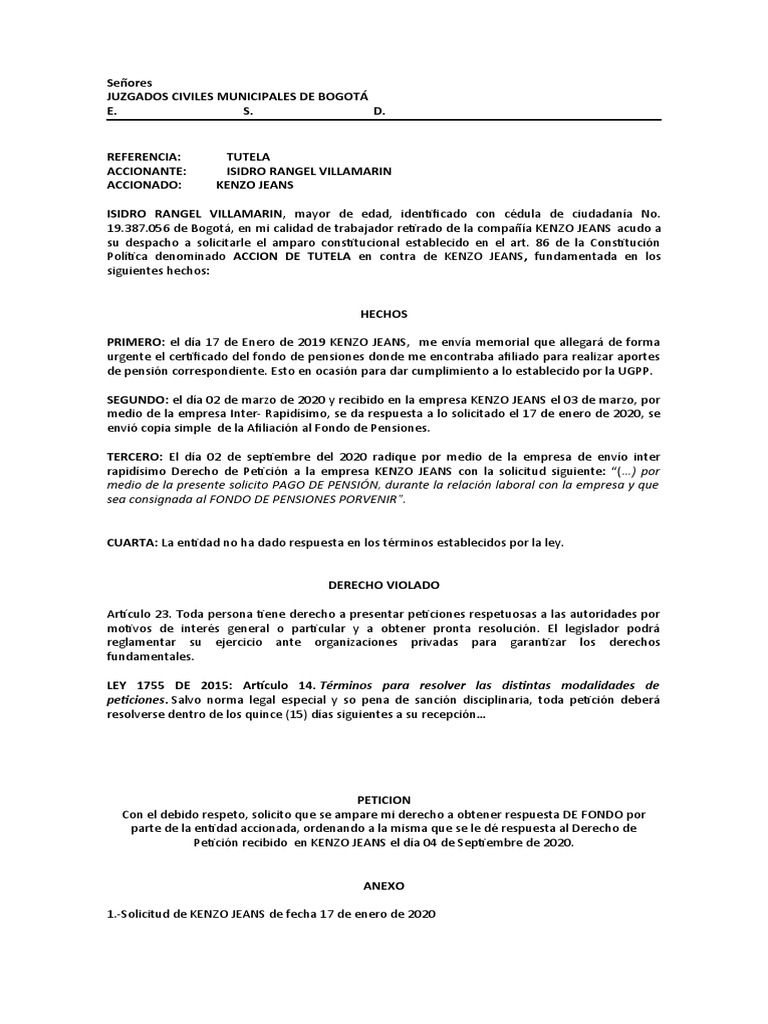 Señores
JUZGADOS CIVILES MUNICIPALES DE BOGOTÁ
E. S. D.

REFERENCIA: TUTELA
ACCIONANTE: ISIDRO RANGEL VILLAMARIN
ACCIONADO: KENZO JEANS

ISIDRO RANGEL VILLAMARIN, mayor de edad, identificado con cédula de ciudadanía No. 19.387.056 de Bogotá, en mi calidad de trabajador retirado de la compañía KENZO JEANS acudo a su despacho a solicitarle el amparo constitucional establecido en el art. 86 de la Constitución Política denominado ACCION DE TUTELA en contra de KENZO JEANS, fundamentada en los siguientes hechos:

HECHOS

PRIMERO: el día 17 de Enero de 2019 KENZO JEANS, me envía memorial que allegará de forma urgente el certificado del fondo de pensiones donde me encontraba afiliado para realizar aportes de pensión correspondiente. Esto en ocasión para dar cumplimiento a lo establecido por la UGPP.

SEGUNDO: el día 02 de marzo de 2020 y recibido en la empresa KENZO JEANS el 03 de marzo, por medio de la empresa Inter- Rapidísimo, se da respuesta a lo solicitado el 17 de enero de 2020, se envió copia simple de la Afiliación al Fondo de Pensiones.

TERCERO: El día 02 de septiembre del 2020 radique por medio de la empresa de envío inter rapidísimo Derecho de Petición a la empresa KENZO JEANS con la solicitud siguiente: "(…) por medio de la presente solicito PAGO DE PENSIÓN, durante la relación laboral con la empresa y que sea consignada al FONDO DE PENSIONES PORVENIR".

CUARTA: La entidad no ha dado respuesta en los términos establecidos por la ley.

DERECHO VIOLADO

Artículo 23. Toda persona tiene derecho a presentar peticiones respetuosas a las autoridades por motivos de interés general o particular y a obtener pronta resolución. El legislador podrá reglamentar su ejercicio ante organizaciones privadas para garantizar los derechos fundamentales.

LEY 1755 DE 2015: Artículo 14. Términos para resolver las distintas modalidades de peticiones. Salvo norma legal especial y so pena de sanción disciplinaria, toda petición deberá resolverse dentro de los quince (15) días siguientes a su recepción…

PETICION
Con el debido respeto, solicito que se ampare mi derecho a obtener respuesta DE FONDO por parte de la entidad accionada, ordenando a la misma que se le dé respuesta al Derecho de Petición recibido en KENZO JEANS el día 04 de Septiembre de 2020.

ANEXO

1.-Solicitud de KENZO JEANS de fecha 17 de enero de 2020